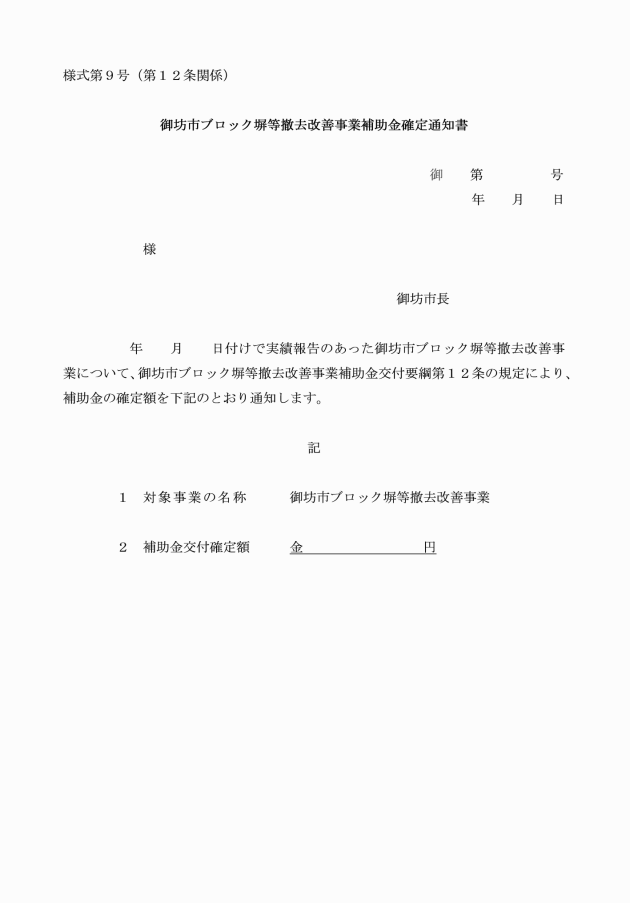 様式第９号（第１２条関係）

御坊市ブロック塀等撤去改善事業補助金確定通知書

御　　第　　　　　号
年　　月　　日

様

御坊市長

年　　月　　日付けで実績報告のあった御坊市ブロック塀等撤去改善事業について、御坊市ブロック塀等撤去改善事業補助金交付要綱第１２条の規定により、補助金の確定額を下記のとおり通知します。

記

１　対象事業の名称　　御坊市ブロック塀等撤去改善事業

２　補助金交付確定額　　金　　　　　　　　円